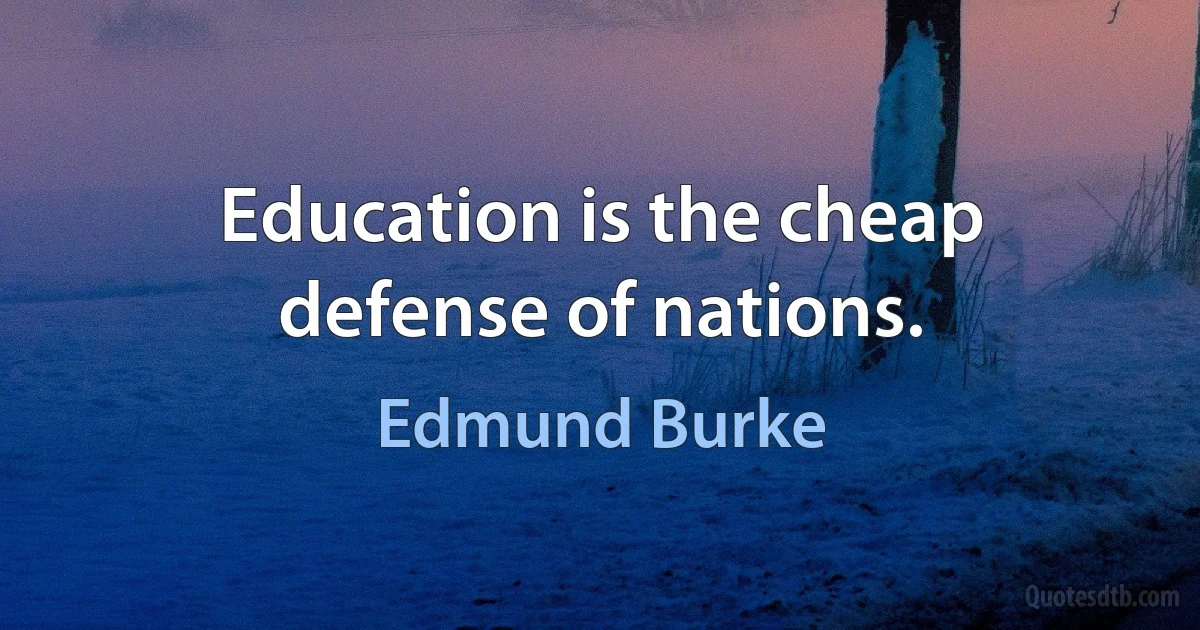 Education is the cheap defense of nations.

Edmund Burke

Quotesdtb.com